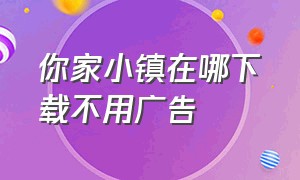 你家小镇在哪下载不用广告